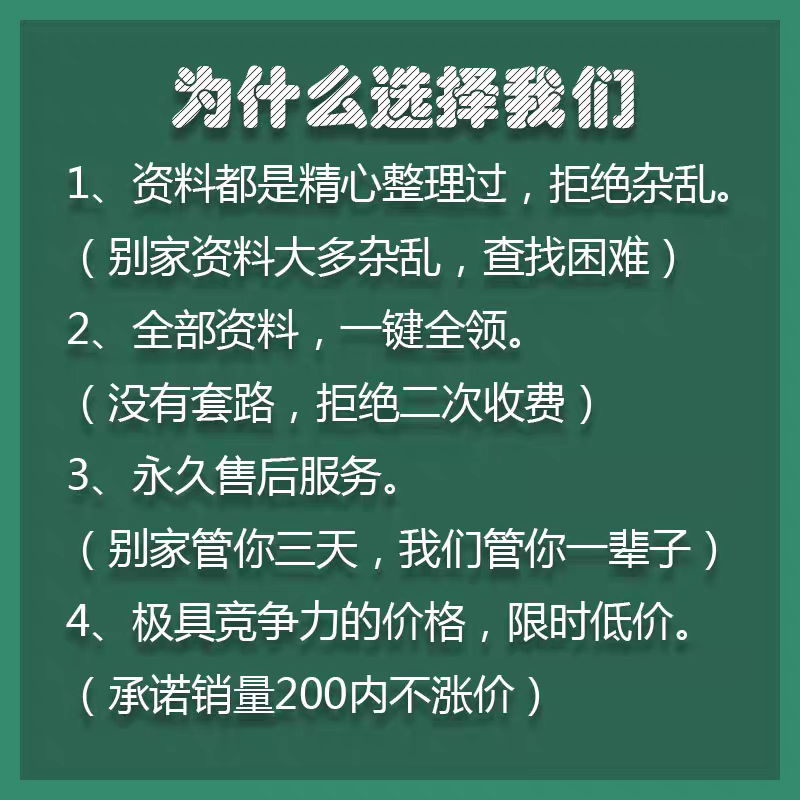 为什么选择我们

1、资料都是精心整理过，拒绝杂乱。

（别家资料大多杂乱，查找困难）

2、全部资料，一键全领。

（没有套路，拒绝二次收费）

3、永久售后服务。

（别家管你三天，我们管你一辈子）

4、极具竞争力的价格，限时低价。

（承诺销量200内不涨价）